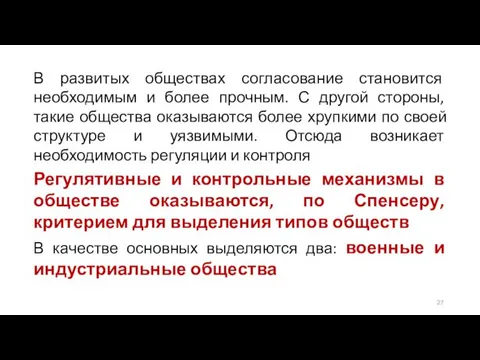 В развитых обществах согласование становится необходимым и более прочным. С другой стороны, такие общества оказываются более хрупкими по своей структуре и уязвимыми. Отсюда возникает необходимость регуляции и контроля

Регулятивные и контрольные механизмы в обществе оказываются, по Спенсеру, критерием для выделения типов обществ

В качестве основных выделяются два: военные и индустриальные общества

27